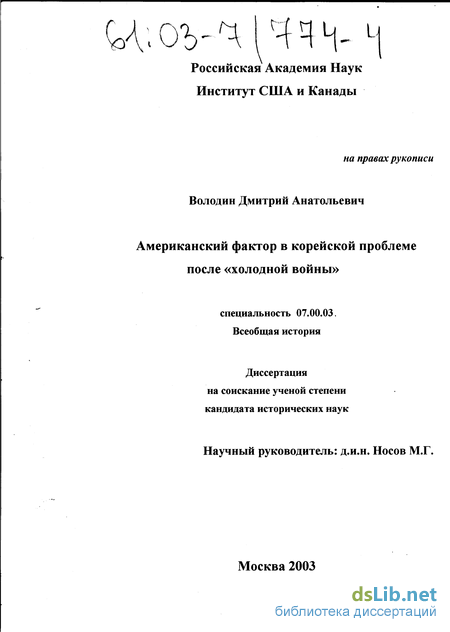 61:03-7/774-4

Российская Академия Наук
Институт США и Канады

на правах рукописи

Володин Дмитрий Анатольевич

Американский фактор в корейской проблеме после «холодной войны»

специальность 07.00.03.
Всеобщая история

Диссертация
на соискание ученой степени
кандидата исторических наук

Научный руководитель: д.и.н. Носов М.Г.

Москва 2003

dsLib.net
библиотека диссертаций